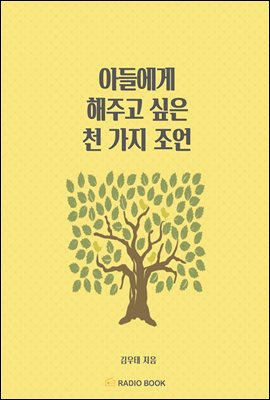 아들에게
해주고 싶은
천 가지 조언

김우태 지음

RADIO BOOK